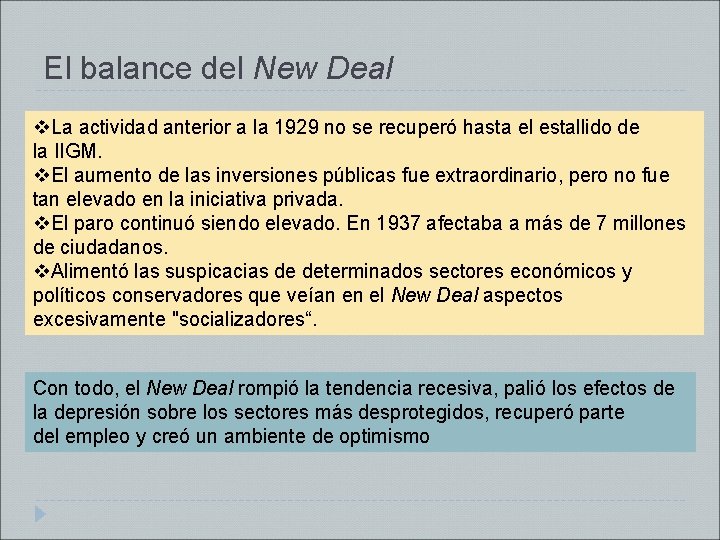 El balance del New Deal

❖La actividad anterior a la 1929 no se recuperó hasta el estallido de la IIGM.
❖El aumento de las inversiones públicas fue extraordinario, pero no fue tan elevado en la iniciativa privada.
❖El paro continuó siendo elevado. En 1937 afectaba a más de 7 millones de ciudadanos.
❖Alimentó las suspicacias de determinados sectores económicos y políticos conservadores que veían en el New Deal aspectos excesivamente "socializadores“.

Con todo, el New Deal rompió la tendencia recesiva, palió los efectos de la depresión sobre los sectores más desprotegidos, recuperó parte del empleo y creó un ambiente de optimismo